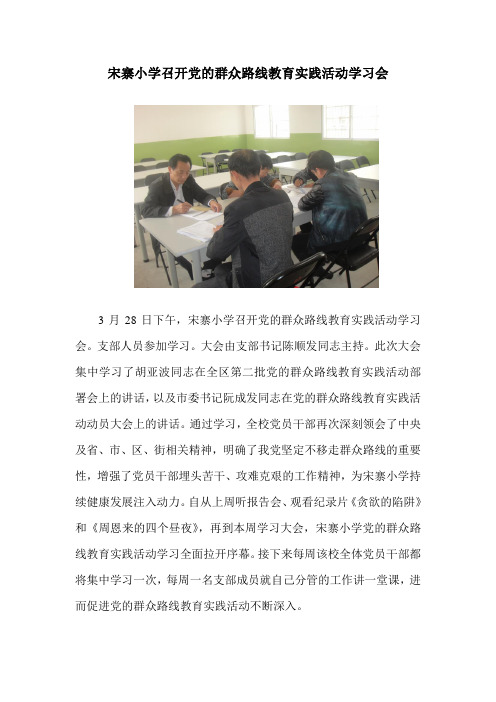 宋寨小学召开党的群众路线教育实践活动学习会

3 月 28 日下午，宋寨小学召开党的群众路线教育实践活动学习会。支部人员参加学习。大会由支部书记陈顺发同志主持。此次大会集中学习了胡亚波同志在全区第二批党的群众路线教育实践活动部署会上的讲话，以及市委书记阮成发同志在党的群众路线教育实践活动动员大会上的讲话。通过学习，全校党员干部再次深刻领会了中央及省、市、区、街相关精神，明确了我党坚定不移走群众路线的重要性，增强了党员干部埋头苦干、攻难克艰的工作精神，为宋寨小学持续健康发展注入动力。自从上周听报告会、观看纪录片《贪欲的陷阱》和《周恩来的四个昼夜》，再到本周学习大会，宋寨小学党的群众路线教育实践活动学习全面拉开序幕。接下来每周该校全体党员干部都将集中学习一次，每周一名支部成员就自己分管的工作讲一堂课，进而促进党的群众路线教育实践活动不断深入。